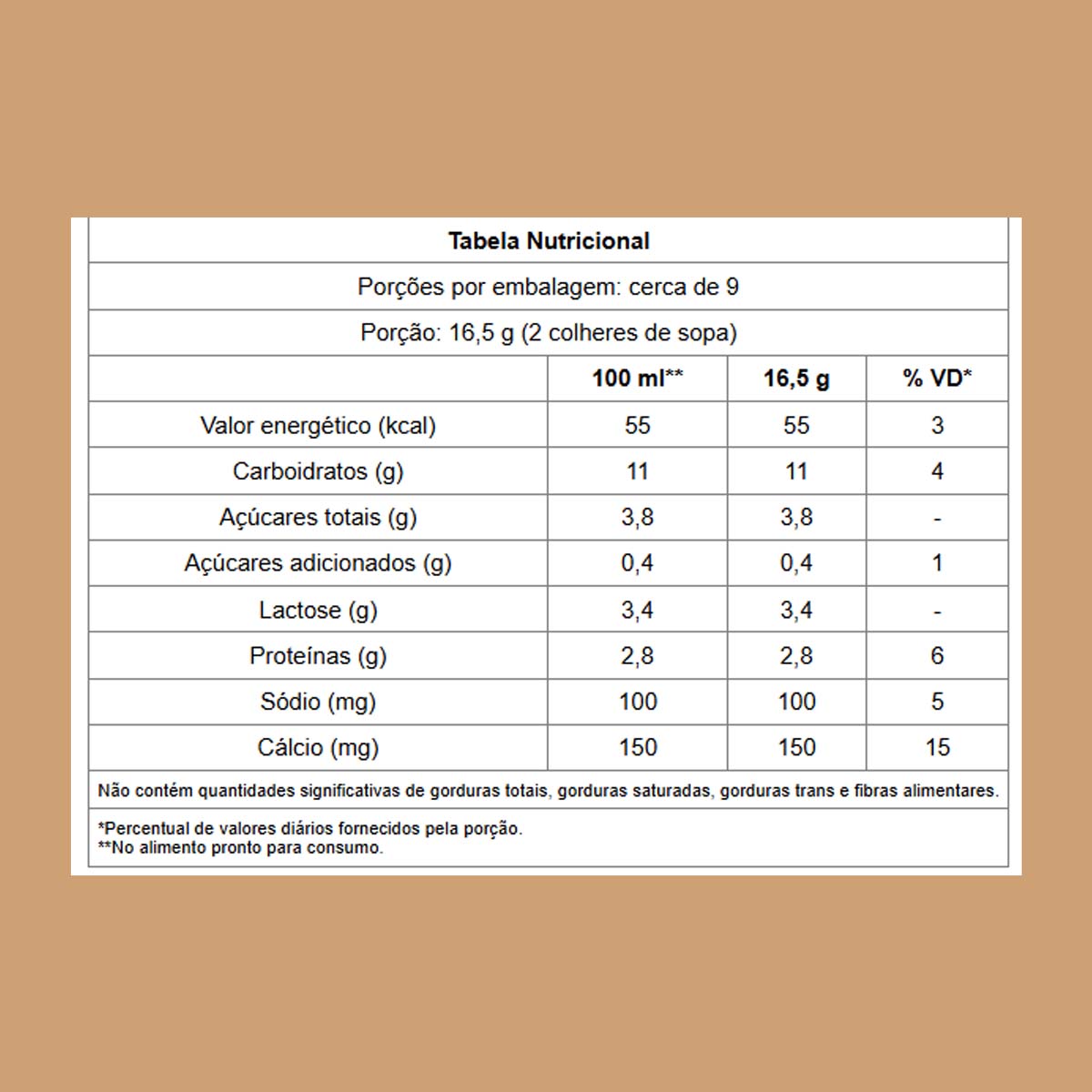 Tabela Nutricional

Porções por embalagem: cerca de 9

Porção: 16,5 g (2 colheres de sopa)

| | 100 ml** | 16,5 g | % VD* |
|---|---|---|---|
| Valor energético (kcal) | 55 | 55 | 3 |
| Carboidratos (g) | 11 | 11 | 4 |
| Açúcares totais (g) | 3,8 | 3,8 | - |
| Açúcares adicionados (g) | 0,4 | 0,4 | 1 |
| Lactose (g) | 3,4 | 3,4 | - |
| Proteínas (g) | 2,8 | 2,8 | 6 |
| Sódio (mg) | 100 | 100 | 5 |
| Cálcio (mg) | 150 | 150 | 15 |

Não contém quantidades significativas de gorduras totais, gorduras saturadas, gorduras trans e fibras alimentares.

*Percentual de valores diários fornecidos pela porção.
**No alimento pronto para consumo.